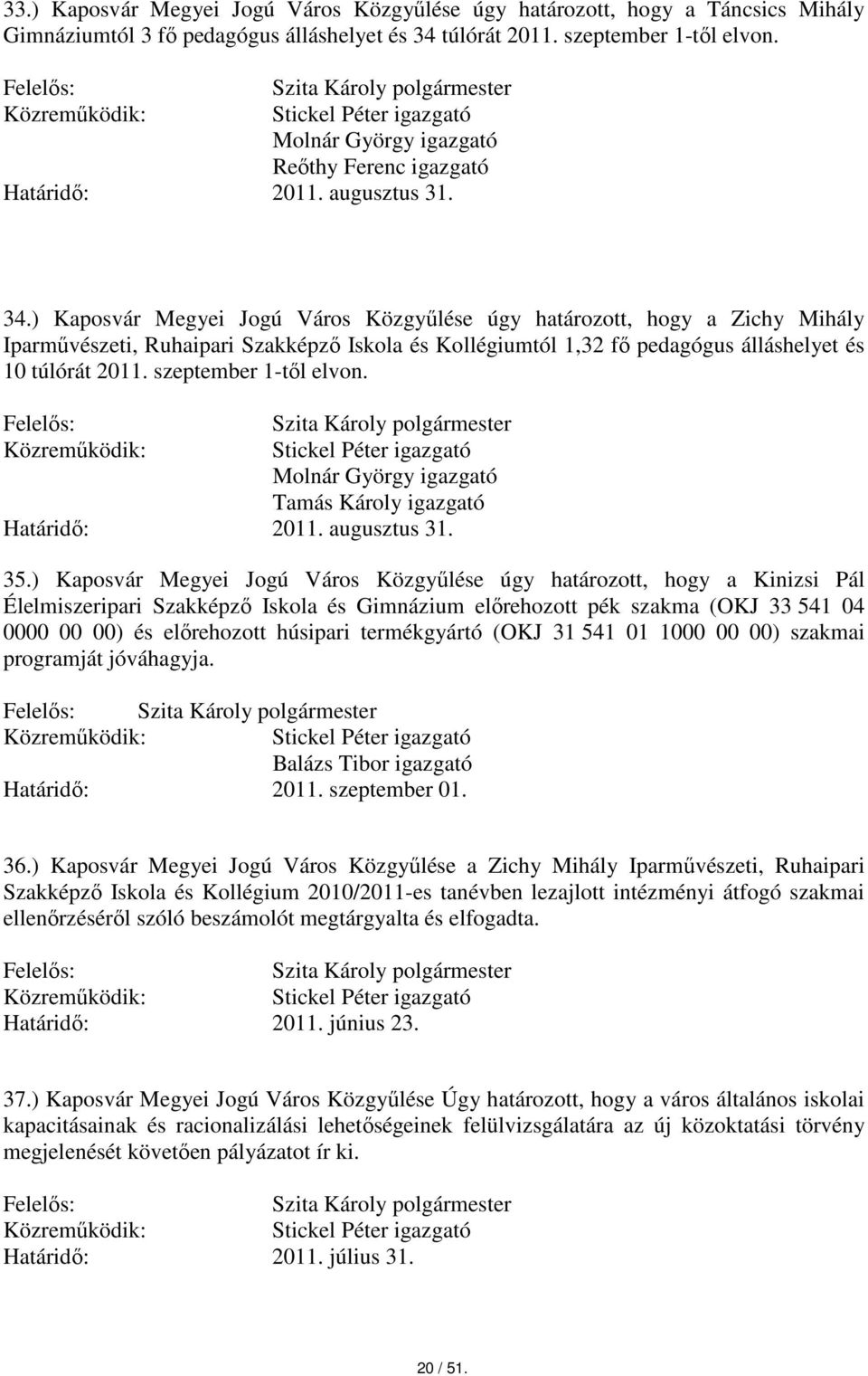 33.) Kaposvár Megyei Jogú Város Közgyűlése úgy határozott, hogy a Táncsics Mihály Gimnáziumtól 3 fő pedagógus álláshelyet és 34 túlórát 2011. szeptember 1-től elvon.

Felelős: Szita Károly polgármester
Közreműködik: Stickel Péter igazgató
Molnár György igazgató
Reőthy Ferenc igazgató
Határidő: 2011. augusztus 31.

34.) Kaposvár Megyei Jogú Város Közgyűlése úgy határozott, hogy a Zichy Mihály Iparművészeti, Ruhaipari Szakképző Iskola és Kollégiumtól 1,32 fő pedagógus álláshelyet és 10 túlórát 2011. szeptember 1-től elvon.

Felelős: Szita Károly polgármester
Közreműködik: Stickel Péter igazgató
Molnár György igazgató
Tamás Károly igazgató
Határidő: 2011. augusztus 31.

35.) Kaposvár Megyei Jogú Város Közgyűlése úgy határozott, hogy a Kinizsi Pál Élelmiszeripari Szakképző Iskola és Gimnázium előrehozott pék szakma (OKJ 33 541 04 0000 00 00) és előrehozott húsipari termékgyártó (OKJ 31 541 01 1000 00 00) szakmai programját jóváhagyja.

Felelős: Szita Károly polgármester
Közreműködik: Stickel Péter igazgató
Balázs Tibor igazgató
Határidő: 2011. szeptember 01.

36.) Kaposvár Megyei Jogú Város Közgyűlése a Zichy Mihály Iparművészeti, Ruhaipari Szakképző Iskola és Kollégium 2010/2011-es tanévben lezajlott intézményi átfogó szakmai ellenőrzéséről szóló beszámolót megtárgyalta és elfogadta.

Felelős: Szita Károly polgármester
Közreműködik: Stickel Péter igazgató
Határidő: 2011. június 23.

37.) Kaposvár Megyei Jogú Város Közgyűlése Úgy határozott, hogy a város általános iskolai kapacitásainak és racionalizálási lehetőségeinek felülvizsgálatára az új közoktatási törvény megjelenését követően pályázatot ír ki.

Felelős: Szita Károly polgármester
Közreműködik: Stickel Péter igazgató
Határidő: 2011. július 31.

20 / 51.